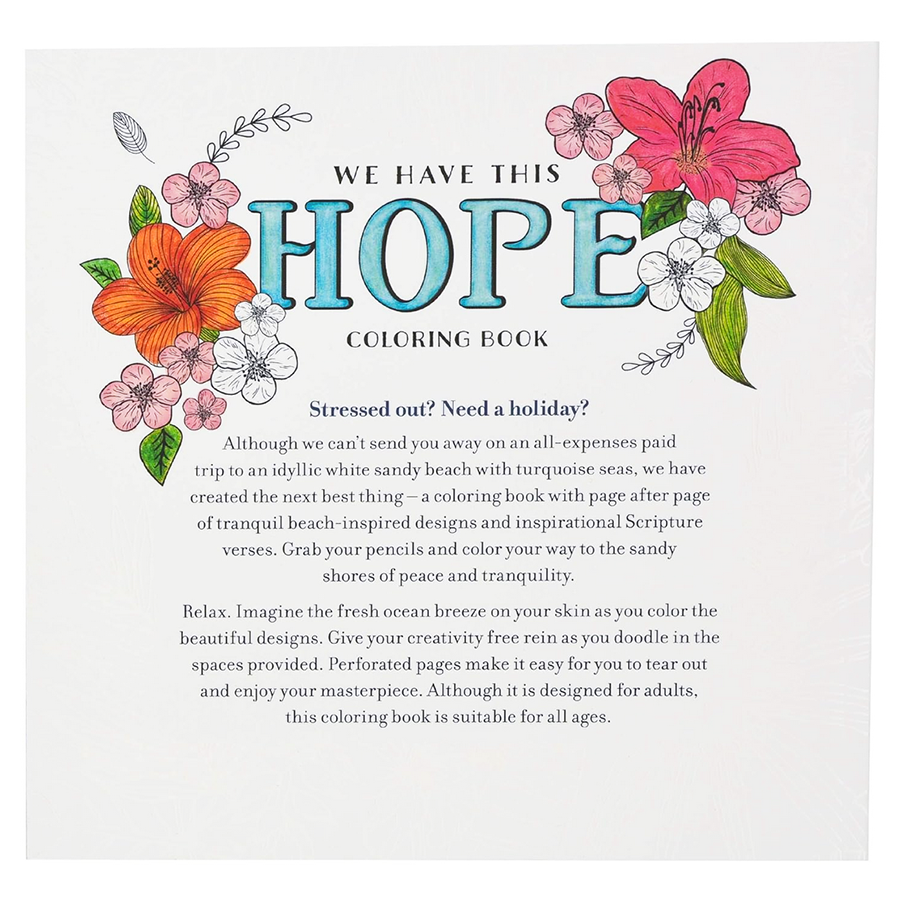 WE HAVE THIS
HOPE
COLORING BOOK

Stressed out? Need a holiday?

Although we can't send you away on an all-expenses paid trip to an idyllic white sandy beach with turquoise seas, we have created the next best thing – a coloring book with page after page of tranquil beach-inspired designs and inspirational Scripture verses. Grab your pencils and color your way to the sandy shores of peace and tranquility.

Relax. Imagine the fresh ocean breeze on your skin as you color the beautiful designs. Give your creativity free rein as you doodle in the spaces provided. Perforated pages make it easy for you to tear out and enjoy your masterpiece. Although it is designed for adults, this coloring book is suitable for all ages.